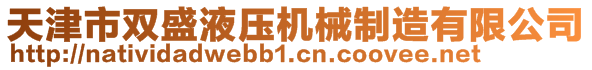 天津市双盛液压机械制造有限公司
http://natividadwebb1.cn.coovee.net